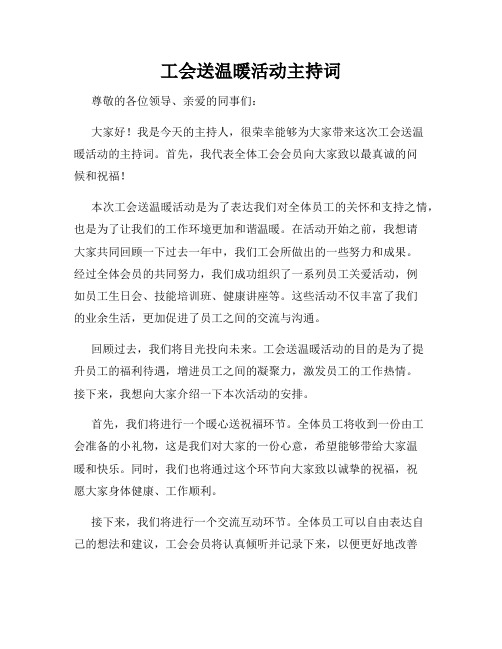 工会送温暖活动主持词

尊敬的各位领导、亲爱的同事们：

大家好！我是今天的主持人，很荣幸能够为大家带来这次工会送温暖活动的主持词。首先，我代表全体工会会员向大家致以最真诚的问候和祝福！

本次工会送温暖活动是为了表达我们对全体员工的关怀和支持之情，也是为了让我们的工作环境更加和谐温暖。在活动开始之前，我想请大家共同回顾一下过去一年中，我们工会所做出的一些努力和成果。经过全体会员的共同努力，我们成功组织了一系列员工关爱活动，例如员工生日会、技能培训班、健康讲座等。这些活动不仅丰富了我们的业余生活，更加促进了员工之间的交流与沟通。

回顾过去，我们将目光投向未来。工会送温暖活动的目的是为了提升员工的福利待遇，增进员工之间的凝聚力，激发员工的工作热情。接下来，我想向大家介绍一下本次活动的安排。

首先，我们将进行一个暖心送祝福环节。全体员工将收到一份由工会准备的小礼物，这是我们对大家的一份心意，希望能够带给大家温暖和快乐。同时，我们也将通过这个环节向大家致以诚挚的祝福，祝愿大家身体健康、工作顺利。

接下来，我们将进行一个交流互动环节。全体员工可以自由表达自己的想法和建议，工会会员将认真倾听并记录下来，以便更好地改善